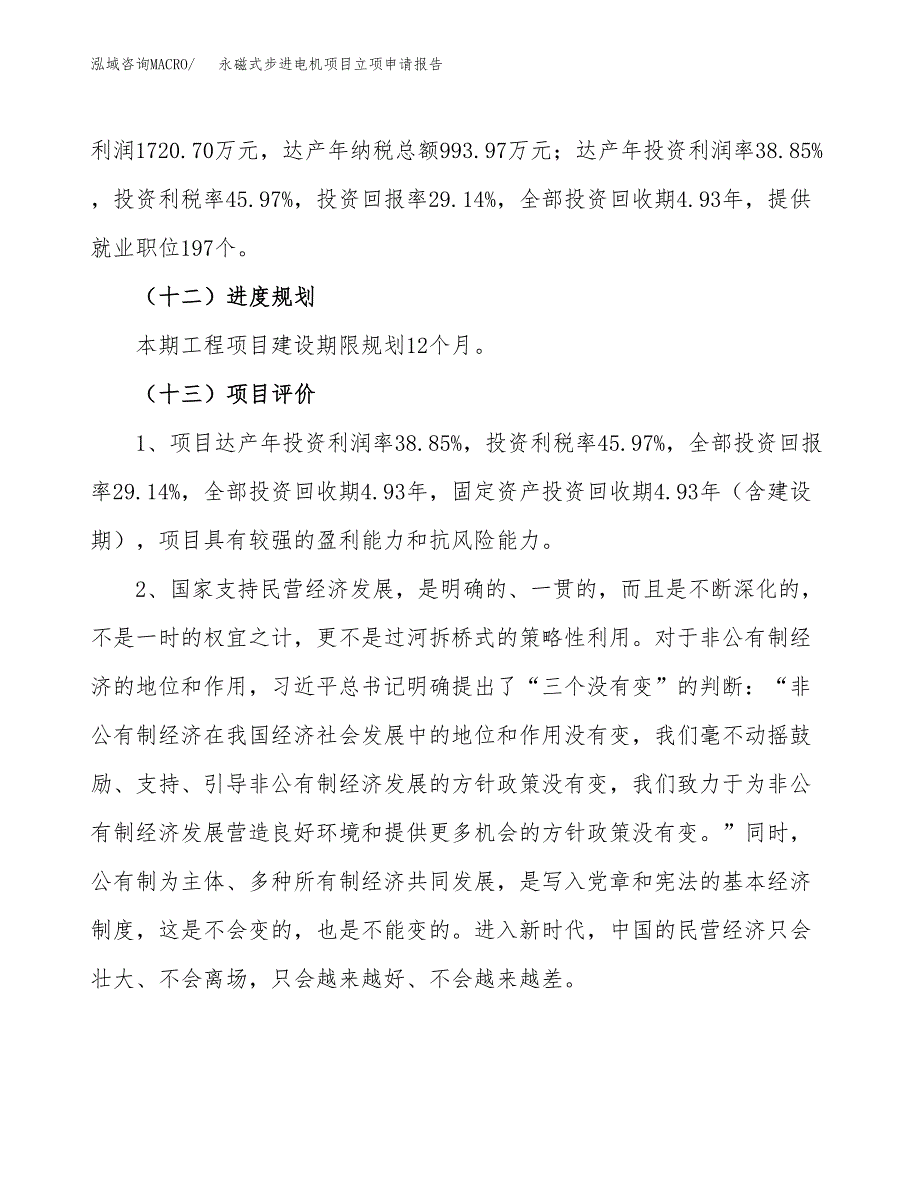 泓域咨询MACRO/ 永磁式步进电机项目立项申请报告

利润1720.70万元，达产年纳税总额993.97万元；达产年投资利润率38.85%，投资利税率45.97%，投资回报率29.14%，全部投资回收期4.93年，提供就业职位197个。

（十二）进度规划

本期工程项目建设期限规划12个月。

（十三）项目评价

1、项目达产年投资利润率38.85%，投资利税率45.97%，全部投资回报率29.14%，全部投资回收期4.93年，固定资产投资回收期4.93年（含建设期），项目具有较强的盈利能力和抗风险能力。

2、国家支持民营经济发展，是明确的、一贯的，而且是不断深化的，不是一时的权宜之计，更不是过河拆桥式的策略性利用。对于非公有制经济的地位和作用，习近平总书记明确提出了“三个没有变”的判断：“非公有制经济在我国经济社会发展中的地位和作用没有变，我们毫不动摇鼓励、支持、引导非公有制经济发展的方针政策没有变，我们致力于为非公有制经济发展营造良好环境和提供更多机会的方针政策没有变。”同时，公有制为主体、多种所有制经济共同发展，是写入党章和宪法的基本经济制度，这是不会变的，也是不能变的。进入新时代，中国的民营经济只会壮大、不会离场，只会越来越好、不会越来越差。